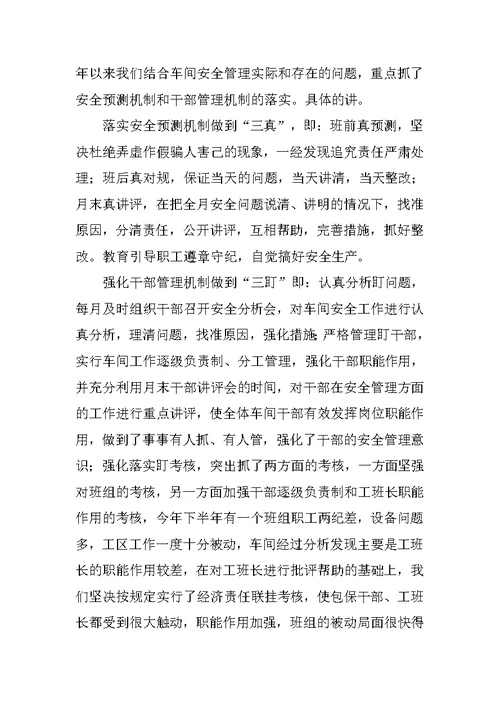 年以来我们结合车间安全管理实际和存在的问题，重点抓了安全预测机制和干部管理机制的落实。具体的讲。

落实安全预测机制做到“三真”，即：班前真预测，坚决杜绝弄虚作假骗人害己的现象，一经发现追究责任严肃处理；班后真对规，保证当天的问题，当天讲清，当天整改；月末真讲评，在把全月安全问题说清、讲明的情况下，找准原因，分清责任，公开讲评，互相帮助，完善措施，抓好整改。教育引导职工遵章守纪，自觉搞好安全生产。

强化干部管理机制做到“三盯”即：认真分析盯问题，每月及时组织干部召开安全分析会，对车间安全工作进行认真分析，理清问题，找准原因，强化措施；严格管理盯干部，实行车间工作逐级负责制、分工管理，强化干部职能作用，并充分利用月末干部讲评会的时间，对干部在安全管理方面的工作进行重点讲评，使全体车间干部有效发挥岗位职能作用，做到了事事有人抓、有人管，强化了干部的安全管理意识；强化落实盯考核，突出抓了两方面的考核，一方面坚强对班组的考核，另一方面加强干部逐级负责制和工班长职能作用的考核，今年下半年有一个班组职工两纪差，设备问题多，工区工作一度十分被动，车间经过分析发现主要是工班长的职能作用较差，在对工班长进行批评帮助的基础上，我们坚决按规定实行了经济责任联挂考核，使包保干部、工班长都受到很大触动，职能作用加强，班组的被动局面很快得